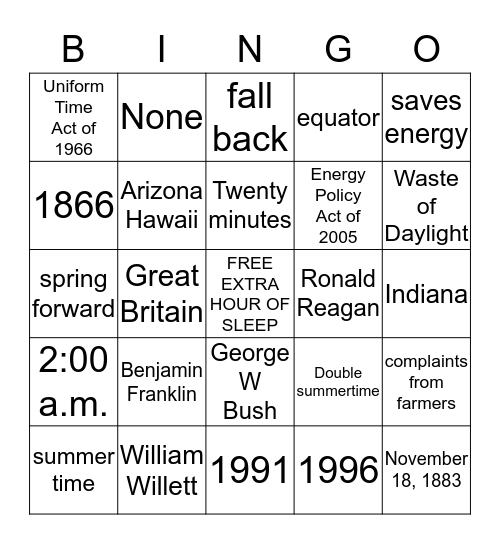 | B | I | N | G | O |
|---|---|---|---|---|
| Uniform Time Act of 1966 | None | fall back | equator | saves energy |
| 1866 | Arizona Hawaii | Twenty minutes | Energy Policy Act of 2005 | Waste of Daylight |
| spring forward | Great Britain | FREE EXTRA HOUR OF SLEEP | Ronald Reagan | Indiana |
| 2:00 a.m. | Benjamin Franklin | George W Bush | Double summertime | complaints from farmers |
| summer time | William Willett | 1991 | 1996 | November 18, 1883 |